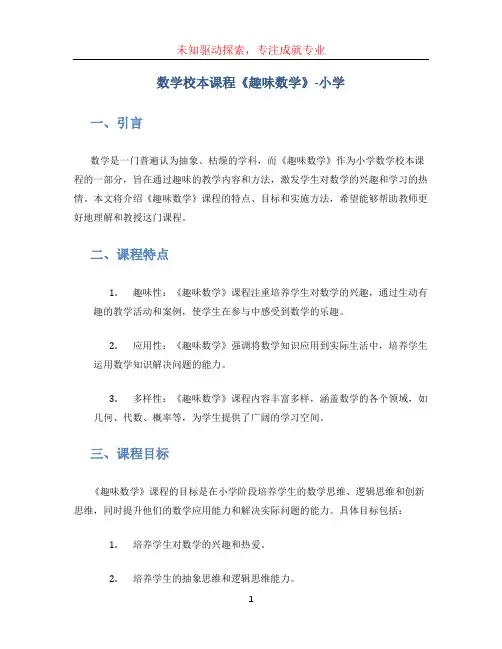 未知驱动探索，专注成就专业

数学校本课程《趣味数学》-小学

一、引言

数学是一门普遍认为抽象、枯燥的学科，而《趣味数学》作为小学数学校本课程的一部分，旨在通过趣味的教学内容和方法，激发学生对数学的兴趣和学习的热情。本文将介绍《趣味数学》课程的特点、目标和实施方法，希望能够帮助教师更好地理解和教授这门课程。

二、课程特点

1. 趣味性：《趣味数学》课程注重培养学生对数学的兴趣，通过生动有趣的教学活动和案例，使学生在参与中感受到数学的乐趣。

2. 应用性：《趣味数学》强调将数学知识应用到实际生活中，培养学生运用数学知识解决问题的能力。

3. 多样性：《趣味数学》课程内容丰富多样，涵盖数学的各个领域，如几何、代数、概率等，为学生提供了广阔的学习空间。

三、课程目标

《趣味数学》课程的目标是在小学阶段培养学生的数学思维、逻辑思维和创新思维，同时提升他们的数学应用能力和解决实际问题的能力。具体目标包括：

1. 培养学生对数学的兴趣和热爱。

2. 培养学生的抽象思维和逻辑思维能力。

1